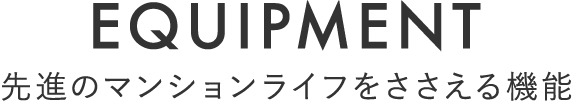 EQUIPMENT

先進のマンションライフをささえる機能